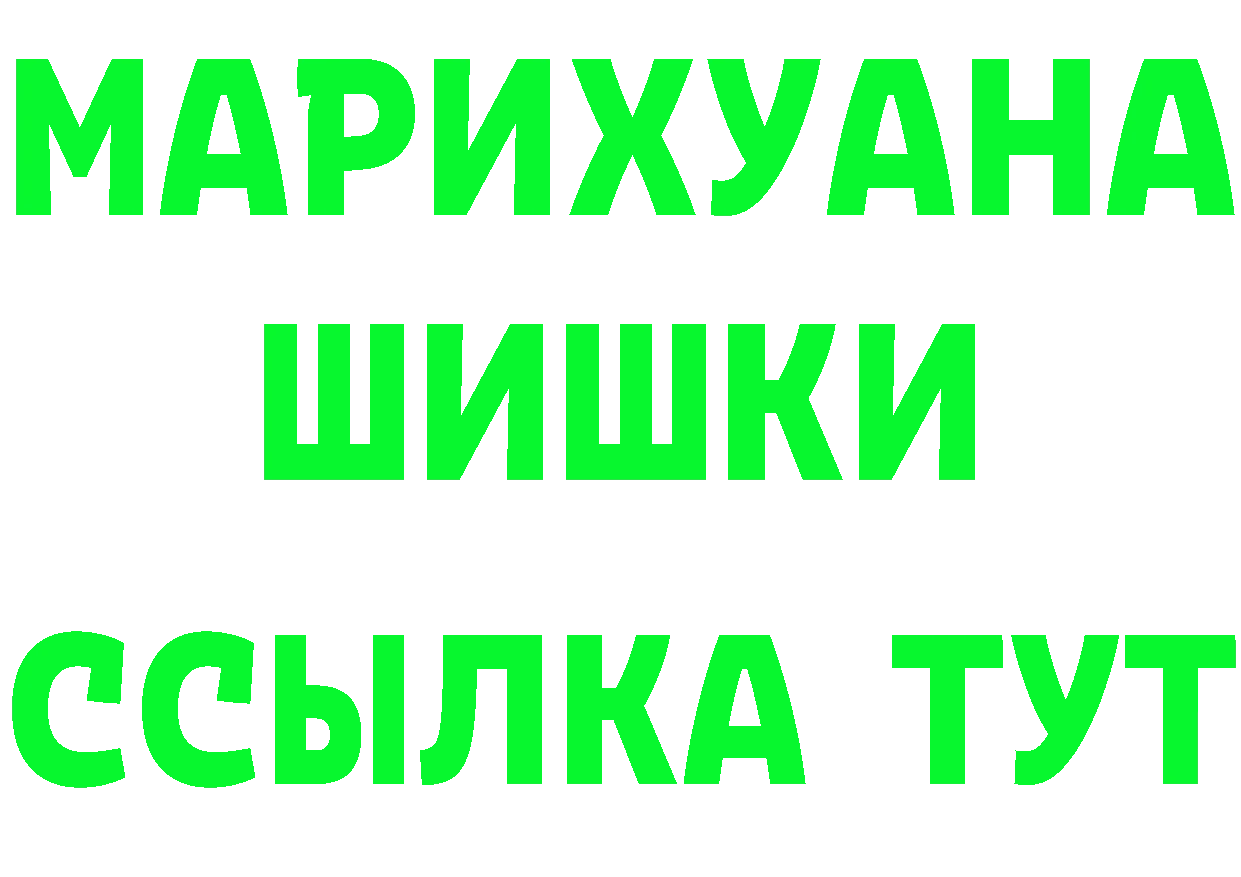 МАРИХУАНА
ШИШКИ
ССЫЛКА ТУТ